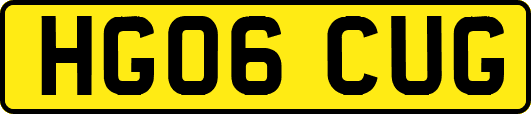 HG06 CUG